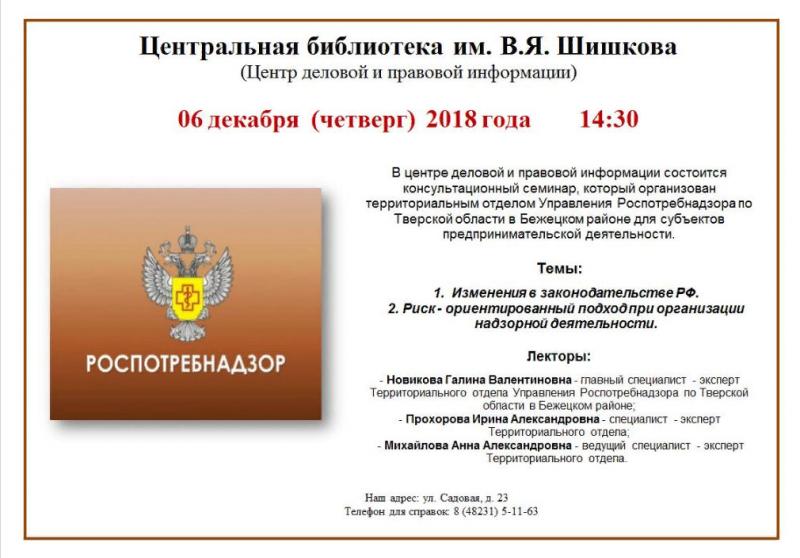 Центральная библиотека им. В.Я. Шишкова
(Центр деловой и правовой информации)

06 декабря (четверг) 2018 года 14:30

РОСПОТРЕБНАДЗОР

В центре деловой и правовой информации состоится консультационный семинар, который организован территориальным отделом Управления Роспотребнадзора по Тверской области в Бежецком районе для субъектов предпринимательской деятельности.

Темы:

1. Изменения в законодательстве РФ.
2. Риск - ориентированный подход при организации надзорной деятельности.

Лекторы:

- Новикова Галина Валентиновна - главный специалист - эксперт Территориального отдела Управления Роспотребнадзора по Тверской области в Бежецком районе;
- Прохорова Ирина Александровна - специалист - эксперт Территориального отдела;
- Михайлова Анна Александровна - ведущий специалист - эксперт Территориального отдела.

Наш адрес: ул. Садовая, д. 23
Телефон для справок: 8 (48231) 5-11-63